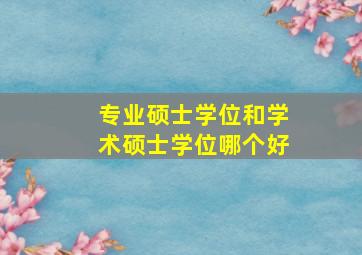 专业硕士学位和学术硕士学位哪个好